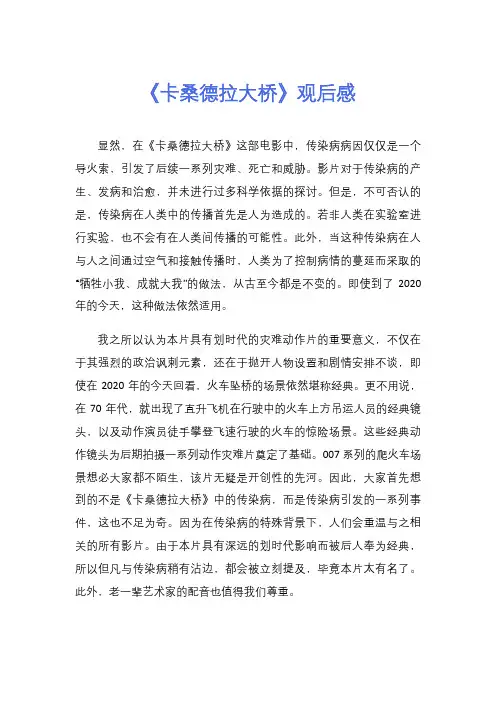 《卡桑德拉大桥》观后感

显然，在《卡桑德拉大桥》这部电影中，传染病病因仅仅是一个导火索，引发了后续一系列灾难、死亡和威胁。影片对于传染病的产生、发病和治愈，并未进行过多科学依据的探讨。但是，不可否认的是，传染病在人类中的传播首先是人为造成的。若非人类在实验室进行实验，也不会有在人类间传播的可能性。此外，当这种传染病在人与人之间通过空气和接触传播时，人类为了控制病情的蔓延而采取的“牺牲小我、成就大我”的做法，从古至今都是不变的。即使到了 2020 年的今天，这种做法依然适用。

我之所以认为本片具有划时代的灾难动作片的重要意义，不仅在于其强烈的政治讽刺元素，还在于抛开人物设置和剧情安排不谈，即使在 2020 年的今天回看，火车坠桥的场景依然堪称经典。更不用说，在 70 年代，就出现了直升飞机在行驶中的火车上方吊运人员的经典镜头，以及动作演员徒手攀登飞速行驶的火车的惊险场景。这些经典动作镜头为后期拍摄一系列动作灾难片奠定了基础。007 系列的爬火车场景想必大家都不陌生，该片无疑是开创性的先河。因此，大家首先想到的不是《卡桑德拉大桥》中的传染病，而是传染病引发的一系列事件，这也不足为奇。因为在传染病的特殊背景下，人们会重温与之相关的所有影片。由于本片具有深远的划时代影响而被后人奉为经典，所以但凡与传染病稍有沾边，都会被立刻提及，毕竟本片太有名了。此外，老一辈艺术家的配音也值得我们尊重。